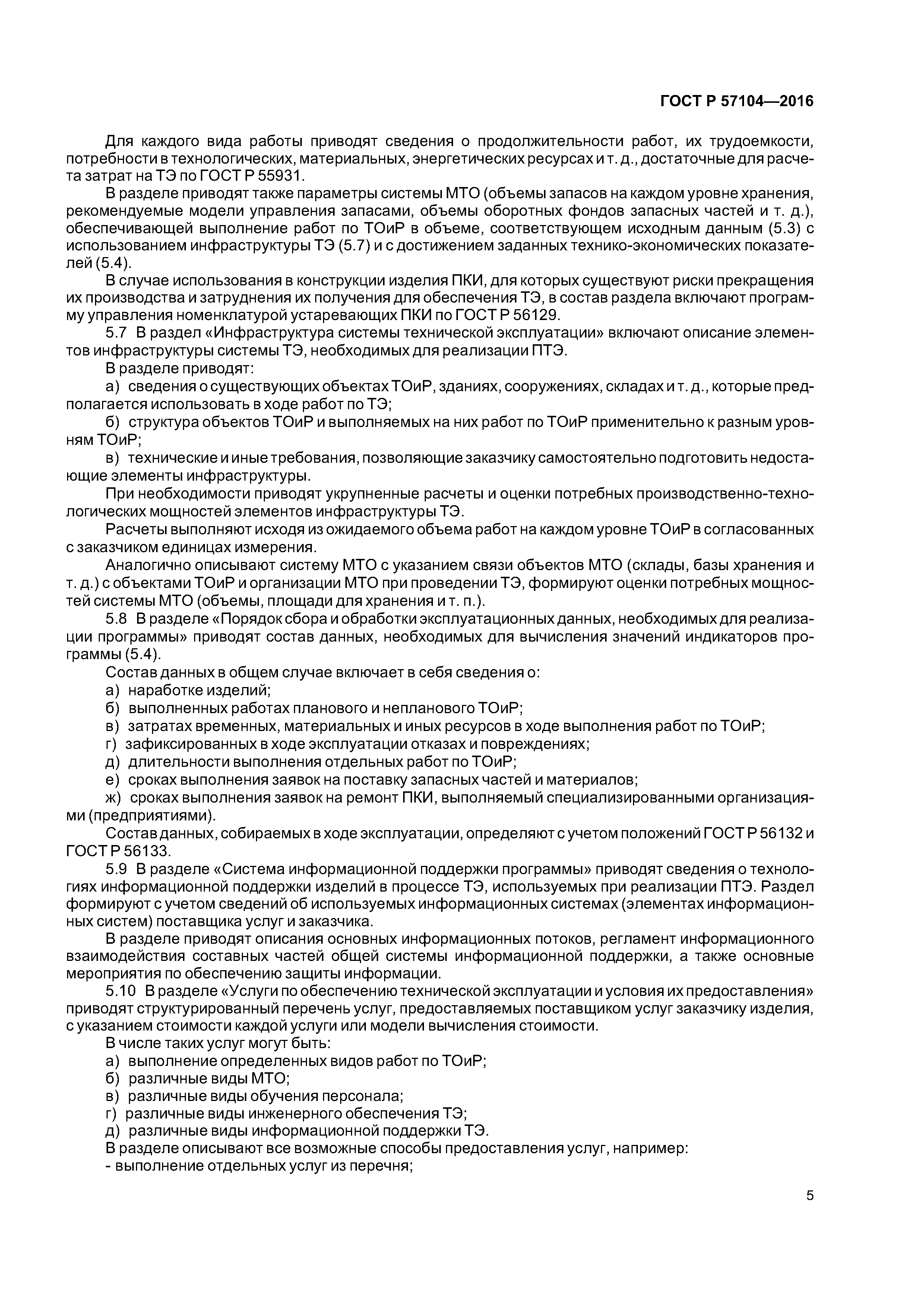 ГОСТ Р 57104—2016

Для каждого вида работы приводят сведения о продолжительности работ, их трудоемкости, потребности в технологических, материальных, энергетических ресурсах и т. д., достаточные для расчета затрат на ТЭ по ГОСТ Р 55931.

В разделе приводят также параметры системы МТО (объемы запасов на каждом уровне хранения, рекомендуемые модели управления запасами, объемы оборотных фондов запасных частей и т. д.), обеспечивающей выполнение работ по ТОиР в объеме, соответствующем исходным данным (5.3) с использованием инфраструктуры ТЭ (5.7) и с достижением заданных технико-экономических показателей (5.4).

В случае использования в конструкции изделия ПКИ, для которых существуют риски прекращения их производства и затруднения их получения для обеспечения ТЭ, в состав раздела включают программу управления номенклатурой устаревающих ПКИ по ГОСТ Р 56129.

5.7 В раздел «Инфраструктура системы технической эксплуатации» включают описание элементов инфраструктуры системы ТЭ, необходимых для реализации ПТЭ.

В разделе приводят:

а) сведения о существующих объектах ТОиР, зданиях, сооружениях, складах и т. д., которые предполагается использовать в ходе работ по ТЭ;

б) структура объектов ТОиР и выполняемых на них работ по ТОиР применительно к разным уровням ТОиР;

в) технические и иные требования, позволяющие заказчику самостоятельно подготовить недостающие элементы инфраструктуры.

При необходимости приводят укрупненные расчеты и оценки потребных производственно-технологических мощностей элементов инфраструктуры ТЭ.

Расчеты выполняют исходя из ожидаемого объема работ на каждом уровне ТОиР в согласованных с заказчиком единицах измерения.

Аналогично описывают систему МТО с указанием связи объектов МТО (склады, базы хранения и т. д.) с объектами ТОиР и организации МТО при проведении ТЭ, формируют оценки потребных мощностей системы МТО (объемы, площади для хранения и т. п.).

5.8 В разделе «Порядок сбора и обработки эксплуатационных данных, необходимых для реализации программы» приводят состав данных, необходимых для вычисления значений индикаторов программы (5.4).

Состав данных в общем случае включает в себя сведения о:

а) наработке изделий;

б) выполненных работах планового и непланового ТОиР;

в) затратах временных, материальных и иных ресурсов в ходе выполнения работ по ТОиР;

г) зафиксированных в ходе эксплуатации отказах и повреждениях;

д) длительности выполнения отдельных работ по ТОиР;

е) сроках выполнения заявок на поставку запасных частей и материалов;

ж) сроках выполнения заявок на ремонт ПКИ, выполняемый специализированными организациями (предприятиями).

Состав данных, собираемых в ходе эксплуатации, определяют с учетом положений ГОСТ Р 56132 и ГОСТ Р 56133.

5.9 В разделе «Система информационной поддержки программы» приводят сведения о технологиях информационной поддержки изделий в процессе ТЭ, используемых при реализации ПТЭ. Раздел формируют с учетом сведений об используемых информационных системах (элементах информационных систем) поставщика услуг и заказчика.

В разделе приводят описания основных информационных потоков, регламент информационного взаимодействия составных частей общей системы информационной поддержки, а также основные мероприятия по обеспечению защиты информации.

5.10 В разделе «Услуги по обеспечению технической эксплуатации и условия их предоставления» приводят структурированный перечень услуг, предоставляемых поставщиком услуг заказчику изделия, с указанием стоимости каждой услуги или модели вычисления стоимости.

В числе таких услуг могут быть:

а) выполнение определенных видов работ по ТОиР;

б) различные виды МТО;

в) различные виды обучения персонала;

г) различные виды инженерного обеспечения ТЭ;

д) различные виды информационной поддержки ТЭ.

В разделе описывают все возможные способы предоставления услуг, например:

- выполнение отдельных услуг из перечня;

5